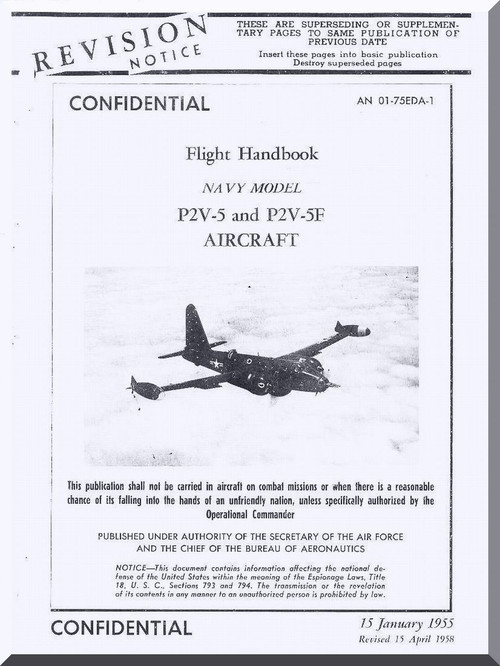 REVISION NOTICE

THESE ARE SUPERSEDING OR SUPPLEMENTARY PAGES TO SAME PUBLICATION OF PREVIOUS DATE
Insert these pages into basic publication
Destroy superseded pages

CONFIDENTIAL

AN 01-75EDA-1

Flight Handbook

NAVY MODEL

P2V-5 and P2V-5F
AIRCRAFT

This publication shall not be carried in aircraft on combat missions or when there is a reasonable chance of its falling into the hands of an unfriendly nation, unless specifically authorized by the Operational Commander

PUBLISHED UNDER AUTHORITY OF THE SECRETARY OF THE AIR FORCE AND THE CHIEF OF THE BUREAU OF AERONAUTICS

NOTICE—This document contains information affecting the national defense of the United States within the meaning of the Espionage Laws, Title 18, U. S. C., Sections 793 and 794. The transmission or the revelation of its contents in any manner to an unauthorized person is prohibited by law.

CONFIDENTIAL

15 January 1955
Revised 15 April 1958